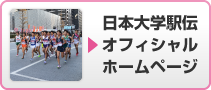 日本大学駅伝
オフィシャル
ホームページ